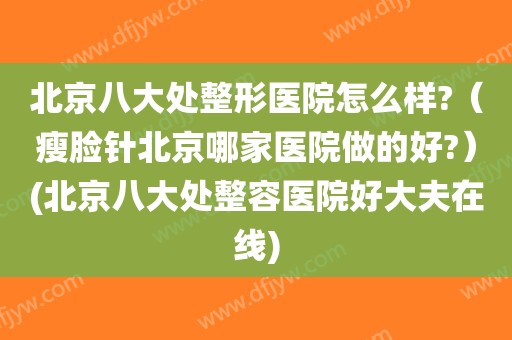 北京八大处整形医院怎么样?（瘦脸针北京哪家医院做的好?）(北京八大处整容医院好大夫在线)

www.dfjyw.com